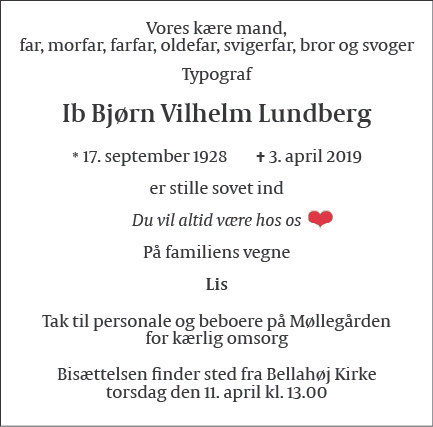 Vores kære mand,
far, morfar, farfar, oldefar, svigerfar, bror og svoger

Typograf

Ib Bjørn Vilhelm Lundberg

* 17. september 1928 ✝ 3. april 2019

er stille sovet ind

Du vil altid være hos os

På familiens vegne

Lis

Tak til personale og beboere på Møllegården
for kærlig omsorg

Bisættelsen finder sted fra Bellahøj Kirke
torsdag den 11. april kl. 13.00